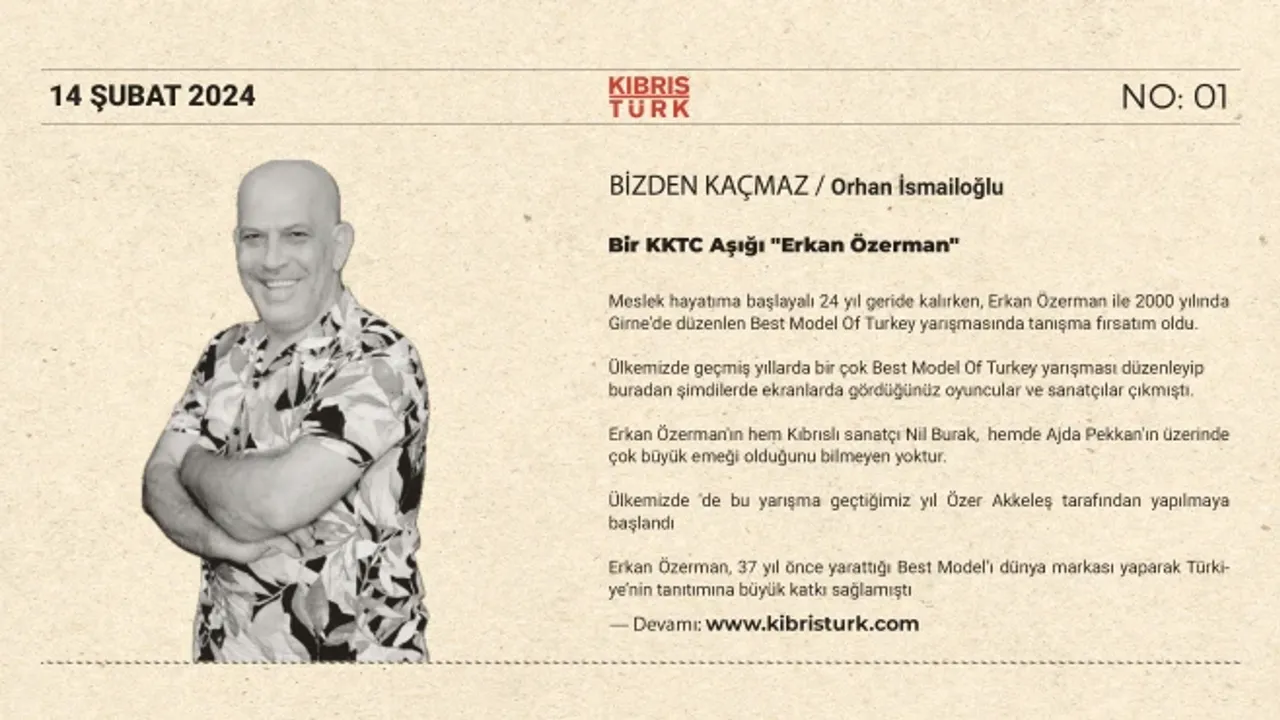 14 ŞUBAT 2024

KIBRIS
TÜRK

NO: 01

BİZDEN KAÇMAZ / Orhan İsmailoğlu

Bir KKTC Aşığı "Erkan Özerman"

Meslek hayatıma başlayalı 24 yıl geride kalırken, Erkan Özerman ile 2000 yılında Girne'de düzenlen Best Model Of Turkey yarışmasında tanışma fırsatım oldu.

Ülkemizde geçmiş yıllarda bir çok Best Model Of Turkey yarışması düzenleyip buradan şimdilerde ekranlarda gördüğünüz oyuncular ve sanatçılar çıkmıştı.

Erkan Özerman'ın hem Kıbrıslı sanatçı Nil Burak, hemde Ajda Pekkan'ın üzerinde çok büyük emeği olduğunu bilmeyen yoktur.

Ülkemizde 'de bu yarışma geçtiğimiz yıl Özer Akkeleş tarafından yapılmaya başlandı

Erkan Özerman, 37 yıl önce yarattığı Best Model'ı dünya markası yaparak Türkiye'nin tanıtımına büyük katkı sağlamıştı

— Devamı: www.kibristurk.com